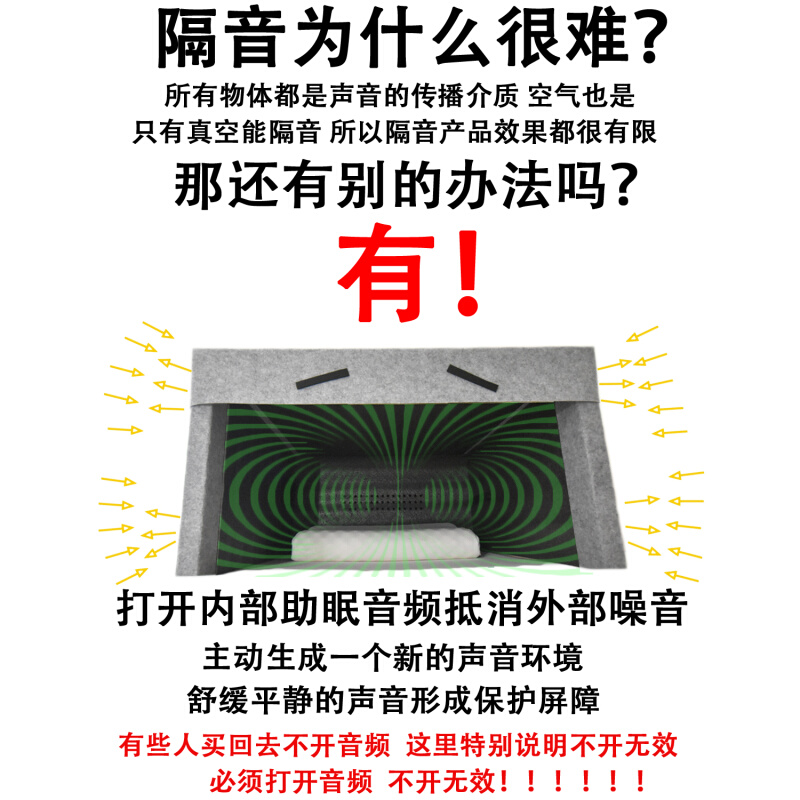 隔音为什么很难?
所有物体都是声音的传播介质 空气也是
只有真空能隔音 所以隔音产品效果都很有限
那还有别的办法吗?
有!
打开内部助眠音频抵消外部噪音
主动生成一个新的声音环境
舒缓平静的声音形成保护屏障
有些人买回去不开音频 这里特别说明不开无效
必须打开音频 不开无效!!!!!!